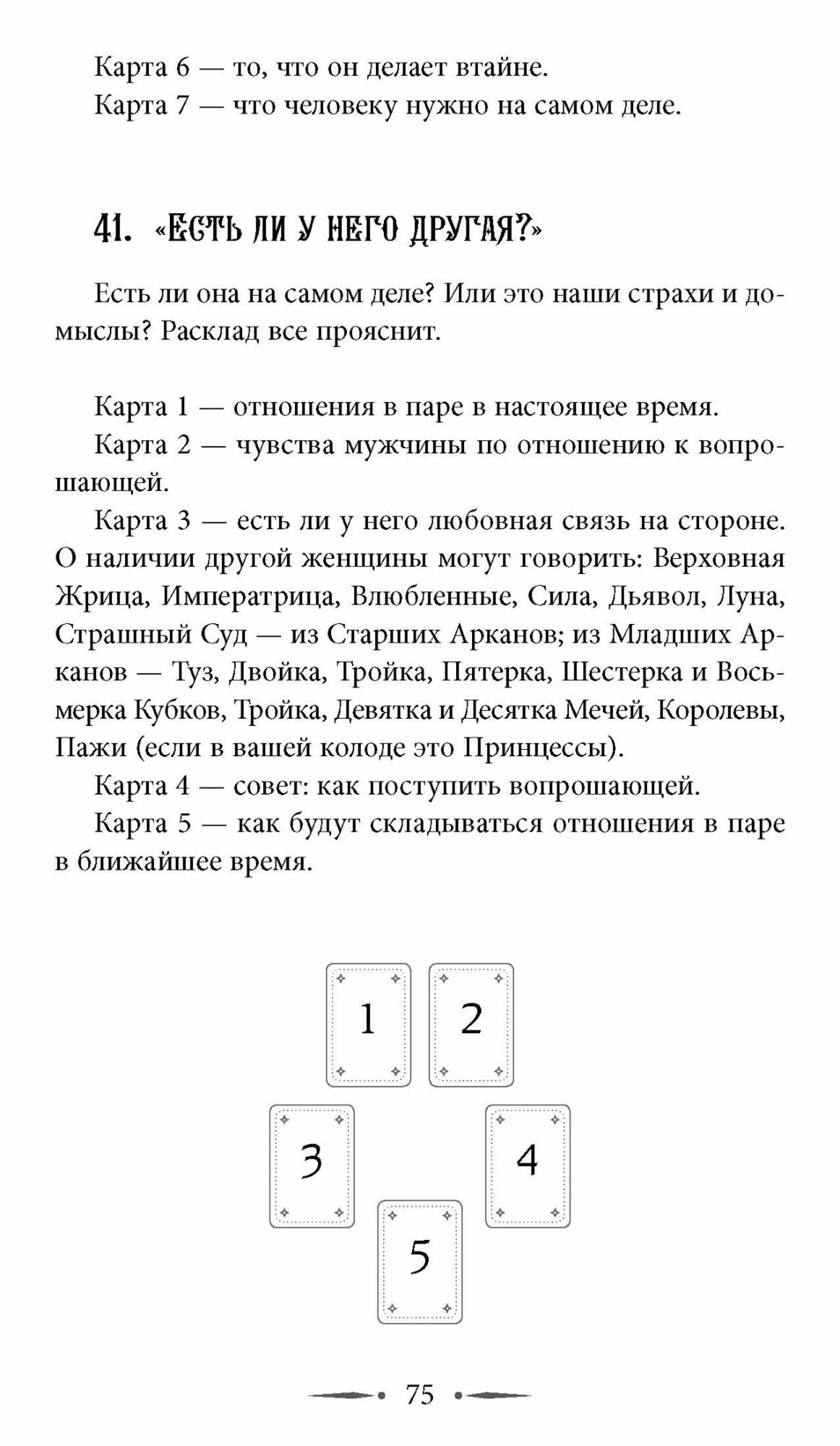 Карта 6 — то, что он делает втайне.
Карта 7 — что человеку нужно на самом деле.

41. «ЕСТЬ ЛИ У НЕГО ДРУГАЯ?»

Есть ли она на самом деле? Или это наши страхи и домыслы? Расклад все прояснит.

Карта 1 — отношения в паре в настоящее время.
Карта 2 — чувства мужчины по отношению к вопрошающей.
Карта 3 — есть ли у него любовная связь на стороне. О наличии другой женщины могут говорить: Верховная Жрица, Императрица, Влюбленные, Сила, Дьявол, Луна, Страшный Суд — из Старших Арканов; из Младших Арканов — Туз, Двойка, Тройка, Пятерка, Шестерка и Восьмерка Кубков, Тройка, Девятка и Десятка Мечей, Королевы, Пажи (если в вашей колоде это Принцессы).
Карта 4 — совет: как поступить вопрошающей.
Карта 5 — как будут складываться отношения в паре в ближайшее время.

1
2
3
4
5

75